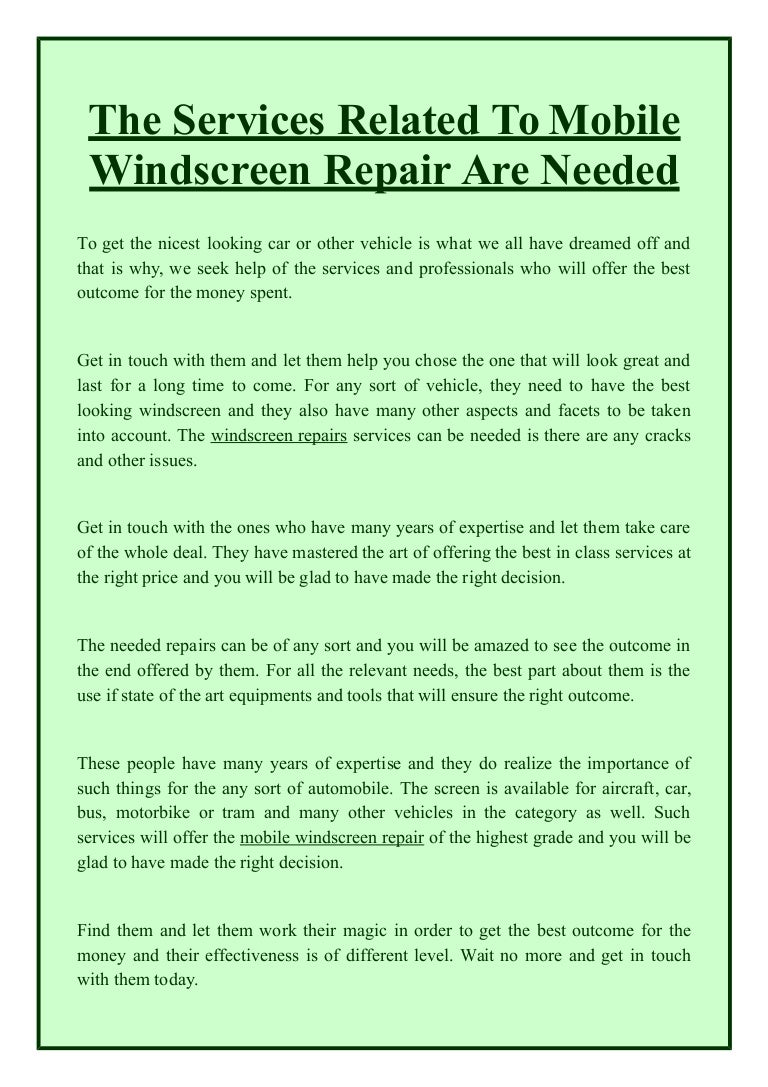 The Services Related To Mobile Windscreen Repair Are Needed

To get the nicest looking car or other vehicle is what we all have dreamed off and that is why, we seek help of the services and professionals who will offer the best outcome for the money spent.

Get in touch with them and let them help you chose the one that will look great and last for a long time to come. For any sort of vehicle, they need to have the best looking windscreen and they also have many other aspects and facets to be taken into account. The windscreen repairs services can be needed is there are any cracks and other issues.

Get in touch with the ones who have many years of expertise and let them take care of the whole deal. They have mastered the art of offering the best in class services at the right price and you will be glad to have made the right decision.

The needed repairs can be of any sort and you will be amazed to see the outcome in the end offered by them. For all the relevant needs, the best part about them is the use if state of the art equipments and tools that will ensure the right outcome.

These people have many years of expertise and they do realize the importance of such things for the any sort of automobile. The screen is available for aircraft, car, bus, motorbike or tram and many other vehicles in the category as well. Such services will offer the mobile windscreen repair of the highest grade and you will be glad to have made the right decision.

Find them and let them work their magic in order to get the best outcome for the money and their effectiveness is of different level. Wait no more and get in touch with them today.